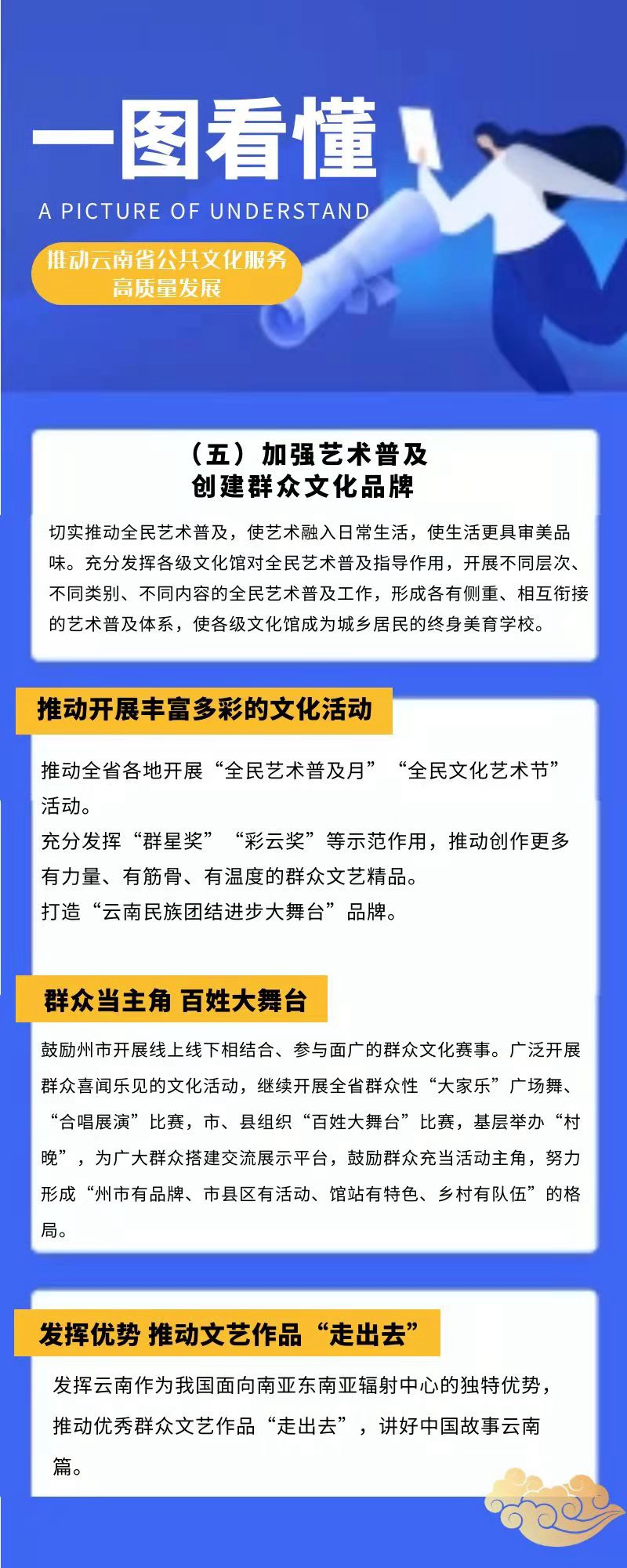 一图看懂

A PICTURE OF UNDERSTAND

推动云南省公共文化服务高质量发展

（五）加强艺术普及
创建群众文化品牌

切实推动全民艺术普及，使艺术融入日常生活，使生活更具审美品味。充分发挥各级文化馆对全民艺术普及指导作用，开展不同层次、不同类别、不同内容的全民艺术普及工作，形成各有侧重、相互衔接的艺术普及体系，使各级文化馆成为城乡居民的终身美育学校。

推动开展丰富多彩的文化活动

推动全省各地开展“全民艺术普及月”“全民文化艺术节”活动。
充分发挥“群星奖”“彩云奖”等示范作用，推动创作更多有力量、有筋骨、有温度的群众文艺精品。
打造“云南民族团结进步大舞台”品牌。

群众当主角 百姓大舞台

鼓励州市开展线上线下相结合、参与面广的群众文化赛事。广泛开展群众喜闻乐见的文化活动，继续开展全省群众性“大家乐”广场舞、“合唱展演”比赛，市、县组织“百姓大舞台”比赛，基层举办“村晚”，为广大群众搭建交流展示平台，鼓励群众充当活动主角，努力形成“州市有品牌、市县区有活动、馆站有特色、乡村有队伍”的格局。

发挥优势 推动文艺作品“走出去”

发挥云南作为我国面向南亚东南亚辐射中心的独特优势，推动优秀群众文艺作品“走出去”，讲好中国故事云南篇。